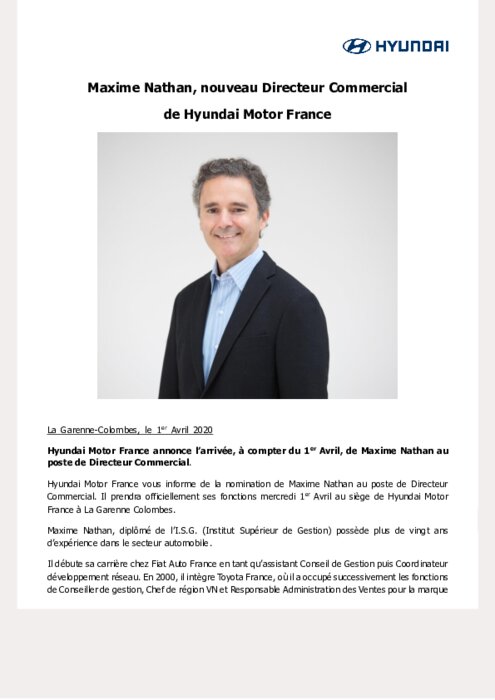 HYUNDAI

Maxime Nathan, nouveau Directeur Commercial

de Hyundai Motor France

La Garenne-Colombes, le 1$^{er}$ Avril 2020

Hyundai Motor France annonce l'arrivée, à compter du 1$^{er}$ Avril, de Maxime Nathan au poste de Directeur Commercial.

Hyundai Motor France vous informe de la nomination de Maxime Nathan au poste de Directeur Commercial. Il prendra officiellement ses fonctions mercredi 1$^{er}$ Avril au siège de Hyundai Motor France à La Garenne Colombes.

Maxime Nathan, diplômé de l'I.S.G. (Institut Supérieur de Gestion) possède plus de vingt ans d'expérience dans le secteur automobile.

Il débute sa carrière chez Fiat Auto France en tant qu'assistant Conseil de Gestion puis Coordinateur développement réseau. En 2000, il intègre Toyota France, où il a occupé successivement les fonctions de Conseiller de gestion, Chef de région VN et Responsable Administration des Ventes pour la marque